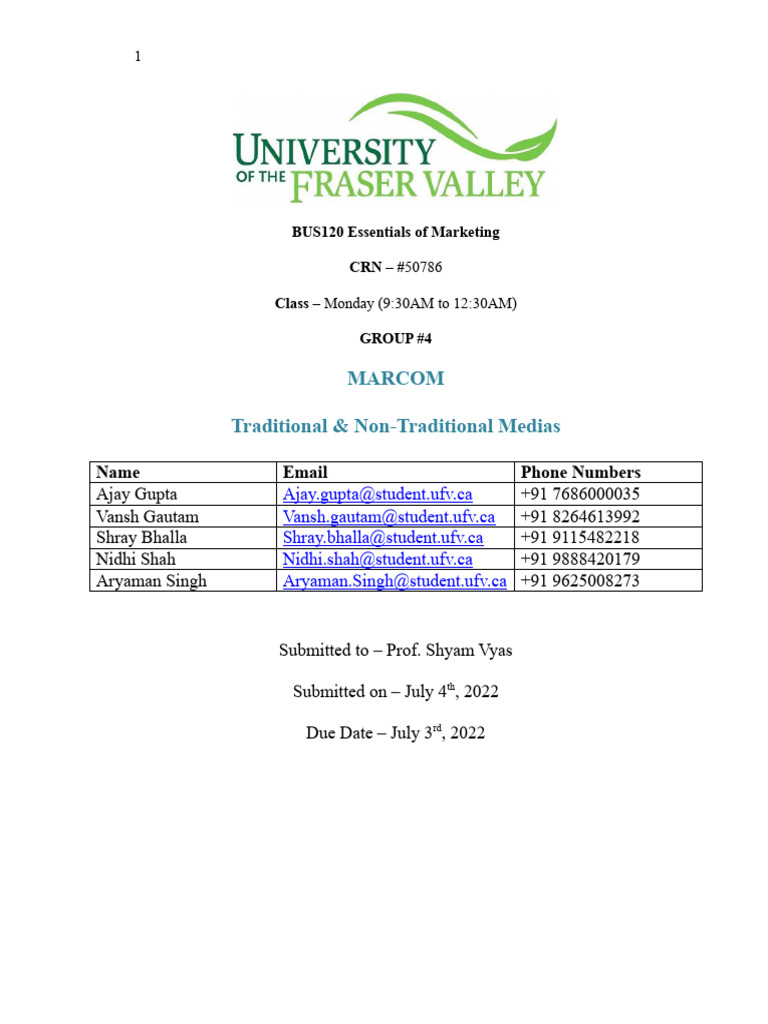 1

UNIVERSITY OF THE FRASER VALLEY

BUS120 Essentials of Marketing

CRN – #50786

Class – Monday (9:30AM to 12:30AM)

GROUP #4

MARCOM

Traditional & Non-Traditional Medias

| Name | Email | Phone Numbers |
|---|---|---|
| Ajay Gupta | Ajay.gupta@student.ufv.ca | +91 7686000035 |
| Vansh Gautam | Vansh.gautam@student.ufv.ca | +91 8264613992 |
| Shray Bhalla | Shray.bhalla@student.ufv.ca | +91 9115482218 |
| Nidhi Shah | Nidhi.shah@student.ufv.ca | +91 9888420179 |
| Aryaman Singh | Aryaman.Singh@student.ufv.ca | +91 9625008273 |

Submitted to – Prof. Shyam Vyas

Submitted on – July 4$^{th}$, 2022

Due Date – July 3$^{rd}$, 2022